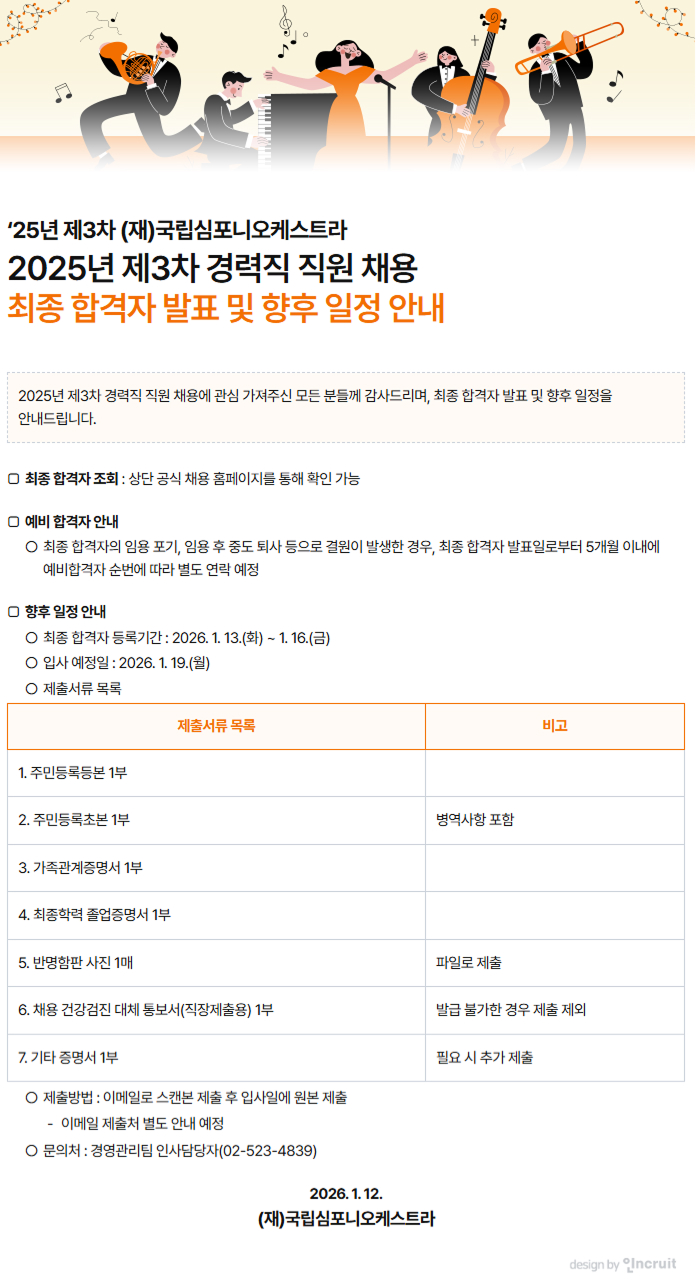 '25년 제3차 (재)국립심포니오케스트라
2025년 제3차 경력직 직원 채용
최종 합격자 발표 및 향후 일정 안내

2025년 제3차 경력직 직원 채용에 관심 가져주신 모든 분들께 감사드리며, 최종 합격자 발표 및 향후 일정을 안내드립니다.

☐ 최종 합격자 조회 : 상단 공식 채용 홈페이지를 통해 확인 가능

☐ 예비 합격자 안내
○ 최종 합격자의 임용 포기, 임용 후 중도 퇴사 등으로 결원이 발생한 경우, 최종 합격자 발표일로부터 5개월 이내에 예비합격자 순번에 따라 별도 연락 예정

☐ 향후 일정 안내
○ 최종 합격자 등록기간 : 2026. 1. 13.(화) ~ 1. 16.(금)
○ 입사 예정일 : 2026. 1. 19.(월)
○ 제출서류 목록

| 제출서류 목록 | 비고 |
|---|---|
| 1. 주민등록등본 1부 | |
| 2. 주민등록초본 1부 | 병역사항 포함 |
| 3. 가족관계증명서 1부 | |
| 4. 최종학력 졸업증명서 1부 | |
| 5. 반명함판 사진 1매 | 파일로 제출 |
| 6. 채용 건강검진 대체 통보서(직장제출용) 1부 | 발급 불가한 경우 제출 제외 |
| 7. 기타 증명서 1부 | 필요 시 추가 제출 |

○ 제출방법 : 이메일로 스캔본 제출 후 입사일에 원본 제출
- 이메일 제출처 별도 안내 예정
○ 문의처 : 경영관리팀 인사담당자(02-523-4839)

2026. 1. 12.
(재)국립심포니오케스트라

design by incruit